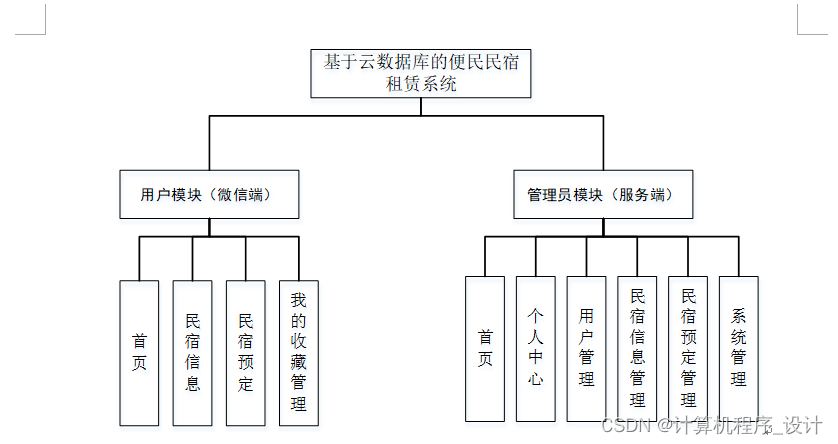 基于云数据库的便民民宿租赁系统

用户模块（微信端）

管理员模块（服务端）

首页

民宿信息

民宿预定

我的收藏管理

首页

个人中心

用户管理

民宿信息管理

民宿预定管理

系统管理

CSDN @计算机程序_设计